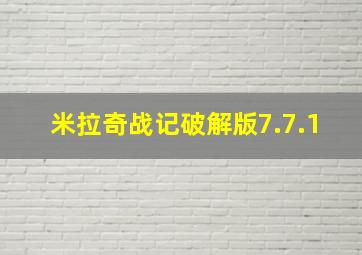 米拉奇战记破解版7.7.1